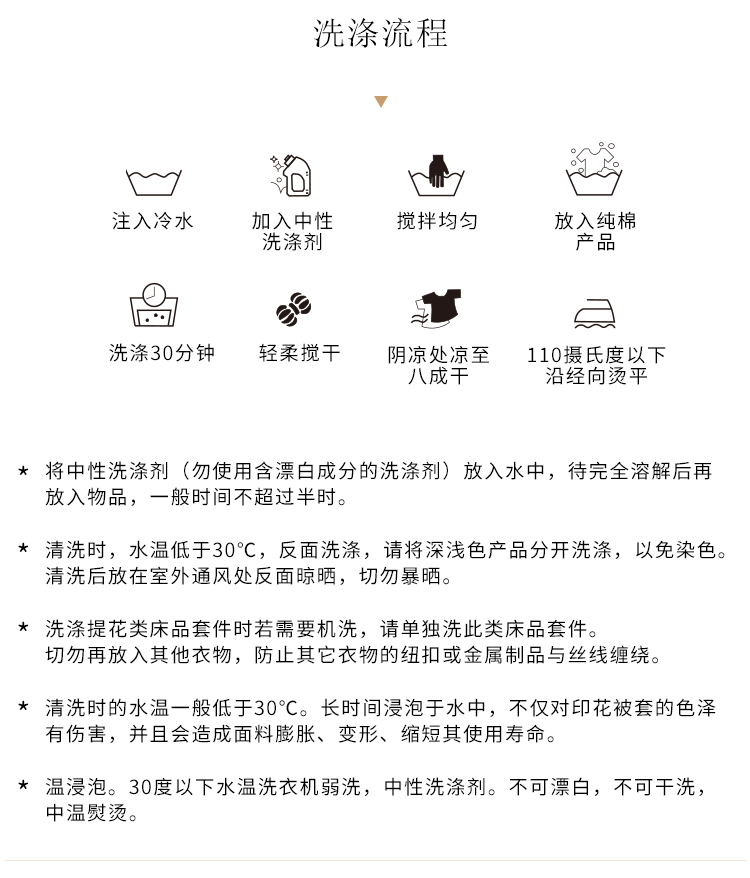 洗涤流程

注入冷水

加入中性洗涤剂

搅拌均匀

放入纯棉产品

洗涤30分钟

轻柔搅干

阴凉处凉至八成干

110摄氏度以下沿经向烫平

★ 将中性洗涤剂（勿使用含漂白成分的洗涤剂）放入水中，待完全溶解后再放入物品，一般时间不超过半时。

★ 清洗时，水温低于30°C，反面洗涤，请将深浅色产品分开洗涤，以免染色。清洗后放在室外通风处反面晾晒，切勿暴晒。

★ 洗涤提花类床品套件时若需要机洗，请单独洗此类床品套件。切勿再放入其他衣物，防止其它衣物的纽扣或金属制品与丝线缠绕。

★ 清洗时的水温一般低于30°C。长时间浸泡于水中，不仅对印花被套的色泽有伤害，并且会造成面料膨胀、变形、缩短其使用寿命。

★ 温浸泡。30度以下水温洗衣机弱洗，中性洗涤剂。不可漂白，不可干洗，中温熨烫。